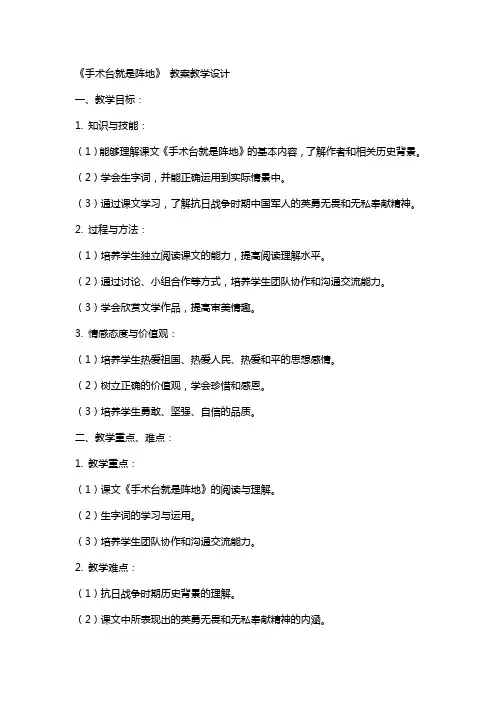 《手术台就是阵地》 教案教学设计

一、教学目标：

1. 知识与技能：

（1）能够理解课文《手术台就是阵地》的基本内容，了解作者和相关历史背景。

（2）学会生字词，并能正确运用到实际情景中。

（3）通过课文学习，了解抗日战争时期中国军人的英勇无畏和无私奉献精神。

2. 过程与方法：

（1）培养学生独立阅读课文的能力，提高阅读理解水平。

（2）通过讨论、小组合作等方式，培养学生团队协作和沟通交流能力。

（3）学会欣赏文学作品，提高审美情趣。

3. 情感态度与价值观：

（1）培养学生热爱祖国、热爱人民、热爱和平的思想感情。

（2）树立正确的价值观，学会珍惜和感恩。

（3）培养学生勇敢、坚强、自信的品质。

二、教学重点、难点：

1. 教学重点：

（1）课文《手术台就是阵地》的阅读与理解。

（2）生字词的学习与运用。

（3）培养学生团队协作和沟通交流能力。

2. 教学难点：

（1）抗日战争时期历史背景的理解。

（2）课文中所表现出的英勇无畏和无私奉献精神的内涵。